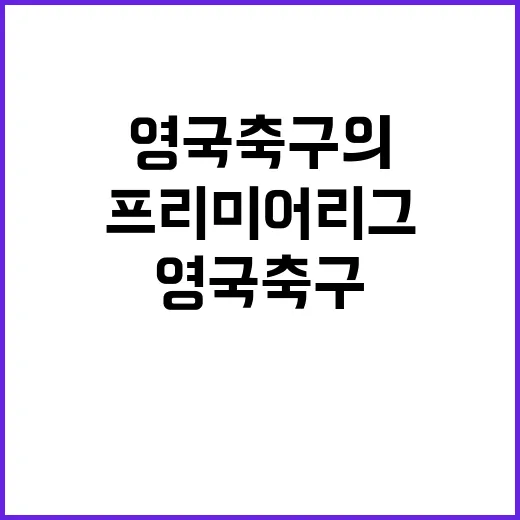 영국축구의
프리미어리그
영국축구